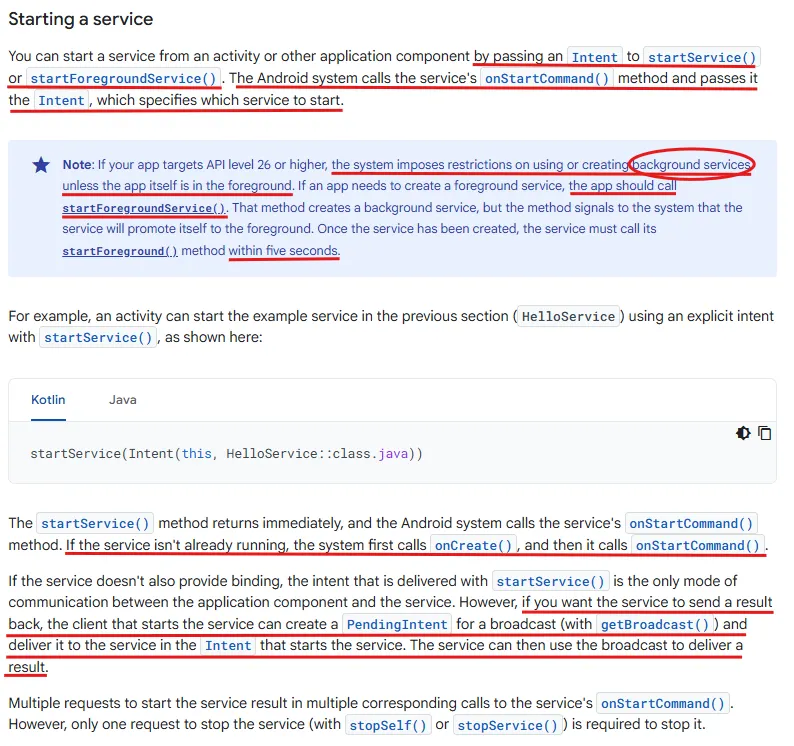 Starting a service

You can start a service from an activity or other application component by passing an Intent to startService() or startForegroundService(). The Android system calls the service's onStartCommand() method and passes it the Intent, which specifies which service to start.

Note: If your app targets API level 26 or higher, the system imposes restrictions on using or creating background services unless the app itself is in the foreground. If an app needs to create a foreground service, the app should call startForegroundService(). That method creates a background service, but the method signals to the system that the service will promote itself to the foreground. Once the service has been created, the service must call its startForeground() method within five seconds.

For example, an activity can start the example service in the previous section (HelloService) using an explicit intent with startService(), as shown here:

Kotlin Java

startService(Intent(this, HelloService::class.java))

The startService() method returns immediately, and the Android system calls the service's onStartCommand() method. If the service isn't already running, the system first calls onCreate(), and then it calls onStartCommand().

If the service doesn't also provide binding, the intent that is delivered with startService() is the only mode of communication between the application component and the service. However, if you want the service to send a result back, the client that starts the service can create a PendingIntent for a broadcast (with getBroadcast()) and deliver it to the service in the Intent that starts the service. The service can then use the broadcast to deliver a result.

Multiple requests to start the service result in multiple corresponding calls to the service's onStartCommand(). However, only one request to stop the service (with stopSelf() or stopService()) is required to stop it.